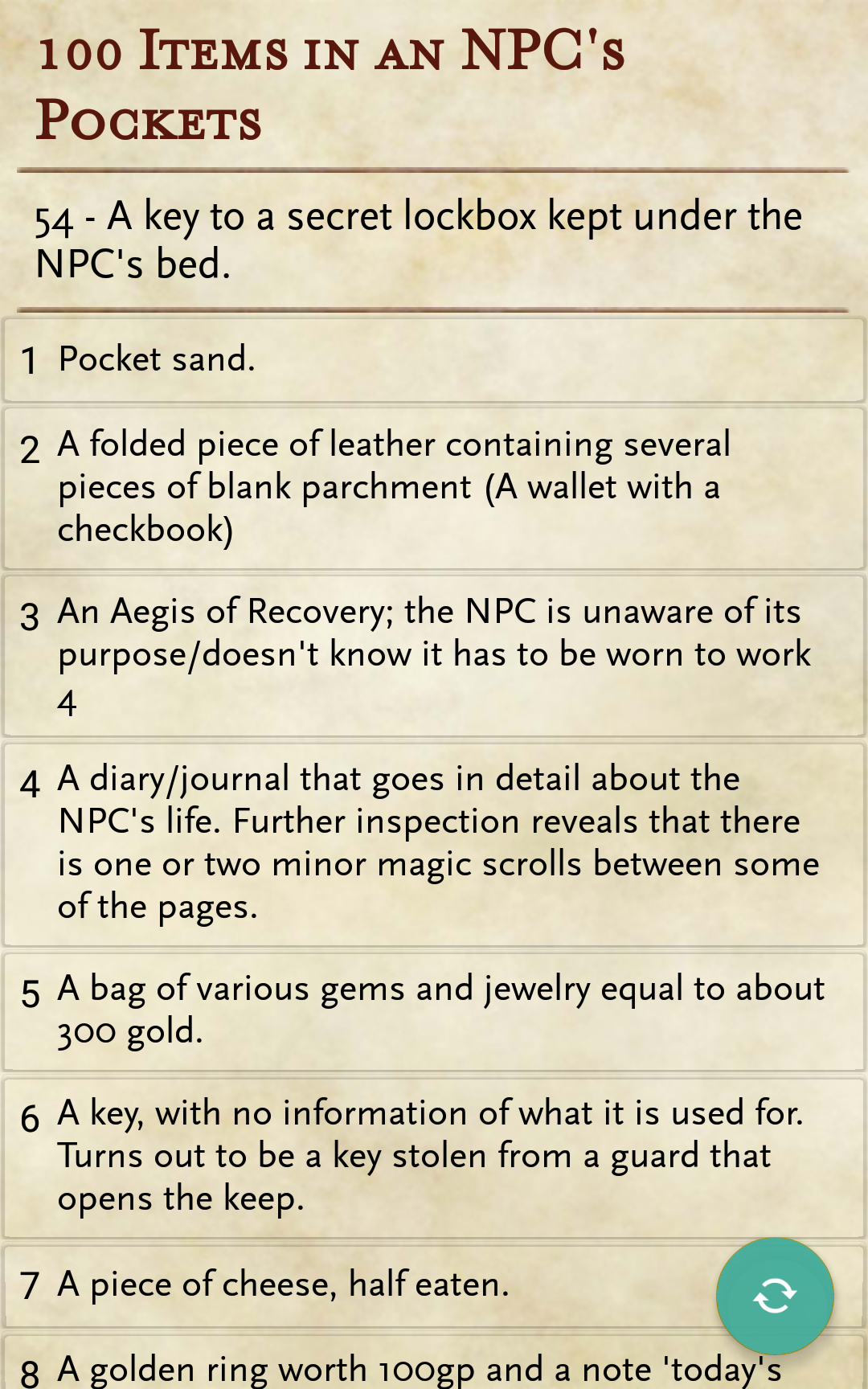 100 Items in an NPC's Pockets

54 - A key to a secret lockbox kept under the NPC's bed.

1 Pocket sand.

2 A folded piece of leather containing several pieces of blank parchment (A wallet with a checkbook)

3 An Aegis of Recovery; the NPC is unaware of its purpose/doesn't know it has to be worn to work 4

4 A diary/journal that goes in detail about the NPC's life. Further inspection reveals that there is one or two minor magic scrolls between some of the pages.

5 A bag of various gems and jewelry equal to about 300 gold.

6 A key, with no information of what it is used for. Turns out to be a key stolen from a guard that opens the keep.

7 A piece of cheese, half eaten.

8 A golden ring worth 100gp and a note 'today's